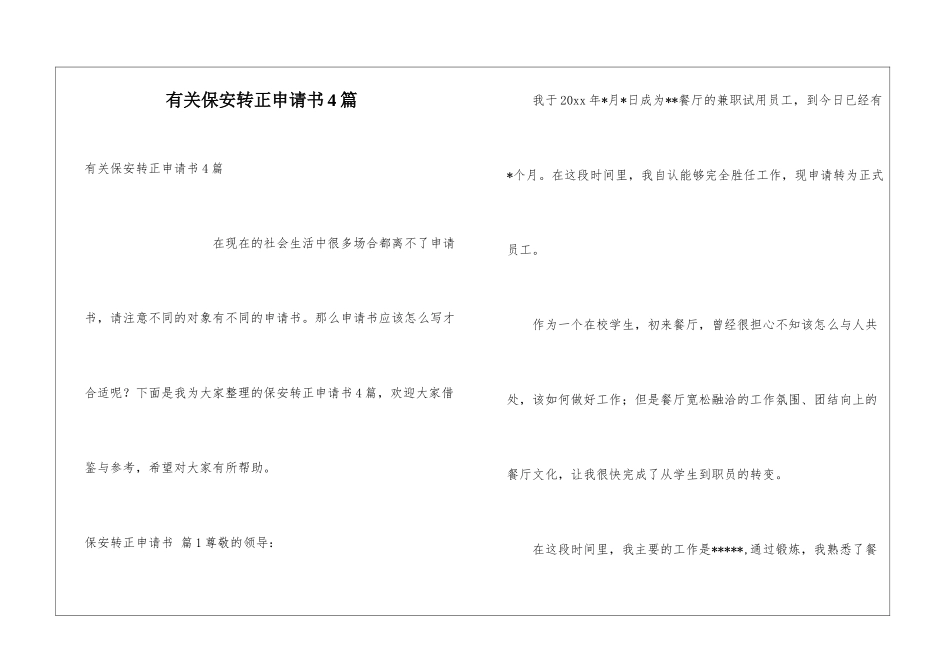 有关保安转正申请书4篇

有关保安转正申请书4篇

在现在的社会生活中很多场合都离不了申请书，请注意不同的对象有不同的申请书。那么申请书应该怎么写才合适呢？下面是我为大家整理的保安转正申请书4篇，欢迎大家借鉴与参考，希望对大家有所帮助。

保安转正申请书 篇1尊敬的领导：

我于20xx年*月*日成为**餐厅的兼职试用员工，到今日已经有*个月。在这段时间里，我自认能够完全胜任工作，现申请转为正式员工。

作为一个在校学生，初来餐厅，曾经很担心不知该怎么与人共处，该如何做好工作；但是餐厅宽松融洽的工作氛围、团结向上的餐厅文化，让我很快完成了从学生到职员的转变。

在这段时间里，我主要的工作是*****,通过锻炼，我熟悉了餐